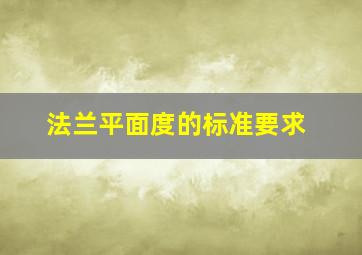 法兰平面度的标准要求